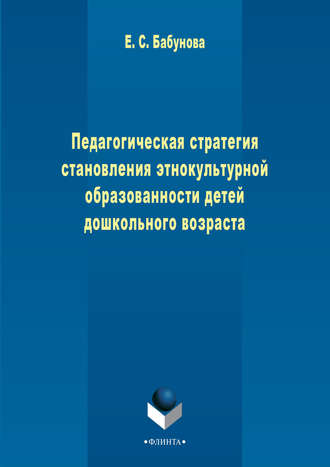 Е. С. Бабунова

Педагогическая стратегия становления этнокультурной образованности детей дошкольного возраста

•ФЛИНТА•